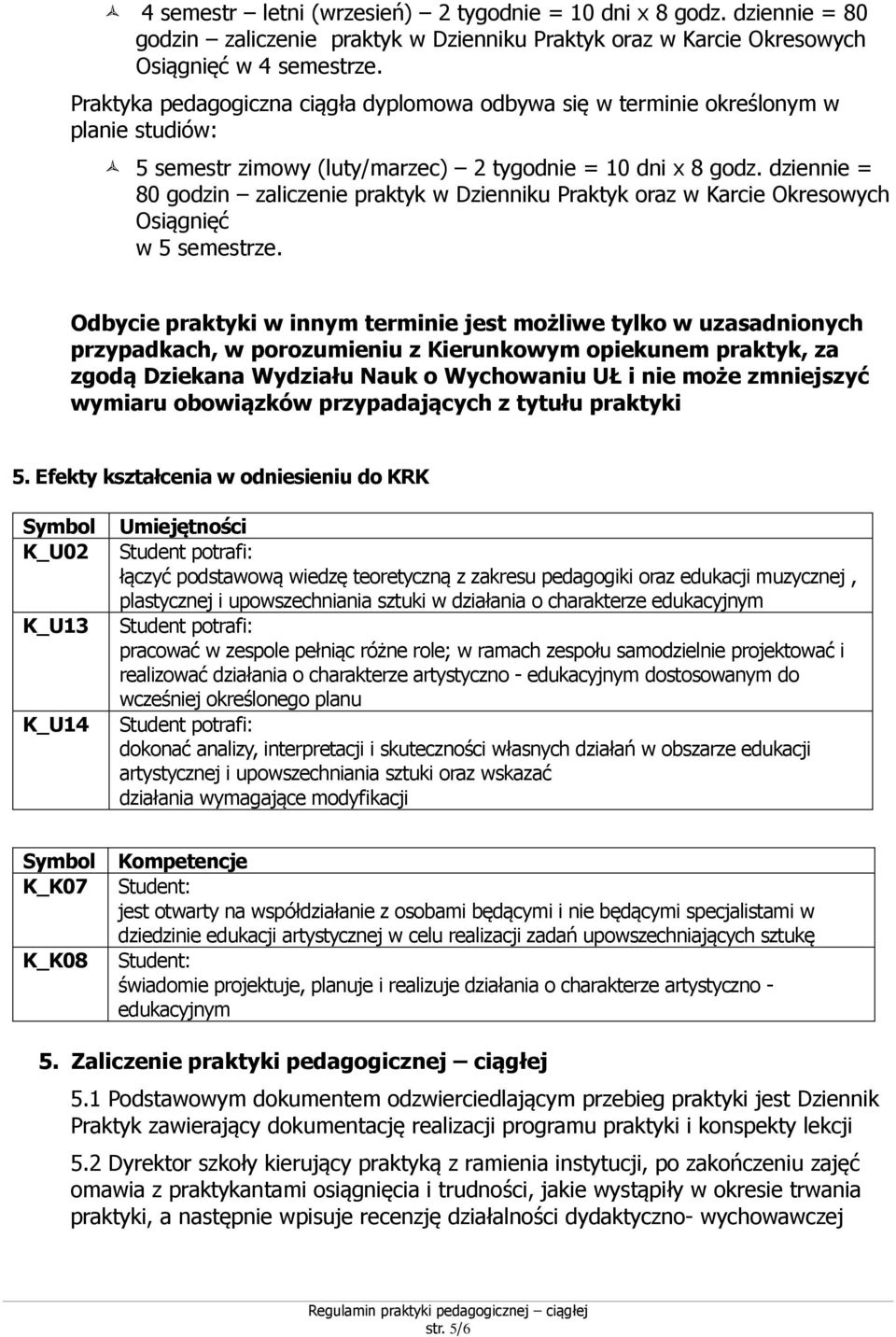 4 semestr – letni (wrzesień) – 2 tygodnie = 10 dni x 8 godz. dziennie = 80 godzin – zaliczenie praktyk w Dzienniku Praktyk oraz w Karcie Okresowych Osiągnięć w 4 semestrze.

Praktyka pedagogiczna ciągła dyplomowa odbywa się w terminie określonym w planie studiów:

5 semestr zimowy (luty/marzec) – 2 tygodnie = 10 dni x 8 godz. dziennie = 80 godzin – zaliczenie praktyk w Dzienniku Praktyk oraz w Karcie Okresowych Osiągnięć
w 5 semestrze.

Odbycie praktyki w innym terminie jest możliwe tylko w uzasadnionych przypadkach, w porozumieniu z Kierunkowym opiekunem praktyk, za zgodą Dziekana Wydziału Nauk o Wychowaniu UŁ i nie może zmniejszyć wymiaru obowiązków przypadających z tytułu praktyki

5. Efekty kształcenia w odniesieniu do KRK

| Symbol | Umiejętności |
|---|---|
| K_U02 | Student potrafi: łączyć podstawową wiedzę teoretyczną z zakresu pedagogiki oraz edukacji muzycznej , plastycznej i upowszechniania sztuki w działania o charakterze edukacyjnym |
| K_U13 | Student potrafi: pracować w zespole pełniąc różne role; w ramach zespołu samodzielnie projektować i realizować działania o charakterze artystyczno - edukacyjnym dostosowanym do wcześniej określonego planu |
| K_U14 | Student potrafi: dokonać analizy, interpretacji i skuteczności własnych działań w obszarze edukacji artystycznej i upowszechniania sztuki oraz wskazać działania wymagające modyfikacji |

| Symbol | Kompetencje |
|---|---|
| K_K07 | Student: jest otwarty na współdziałanie z osobami będącymi i nie będącymi specjalistami w dziedzinie edukacji artystycznej w celu realizacji zadań upowszechniających sztukę |
| K_K08 | Student: świadomie projektuje, planuje i realizuje działania o charakterze artystyczno - edukacyjnym |

5. Zaliczenie praktyki pedagogicznej – ciągłej

5.1 Podstawowym dokumentem odzwierciedlającym przebieg praktyki jest Dziennik Praktyk zawierający dokumentację realizacji programu praktyki i konspekty lekcji

5.2 Dyrektor szkoły kierujący praktyką z ramienia instytucji, po zakończeniu zajęć omawia z praktykantami osiągnięcia i trudności, jakie wystąpiły w okresie trwania praktyki, a następnie wpisuje recenzję działalności dydaktyczno- wychowawczej

Regulamin praktyki pedagogicznej – ciągłej
str. 5/6